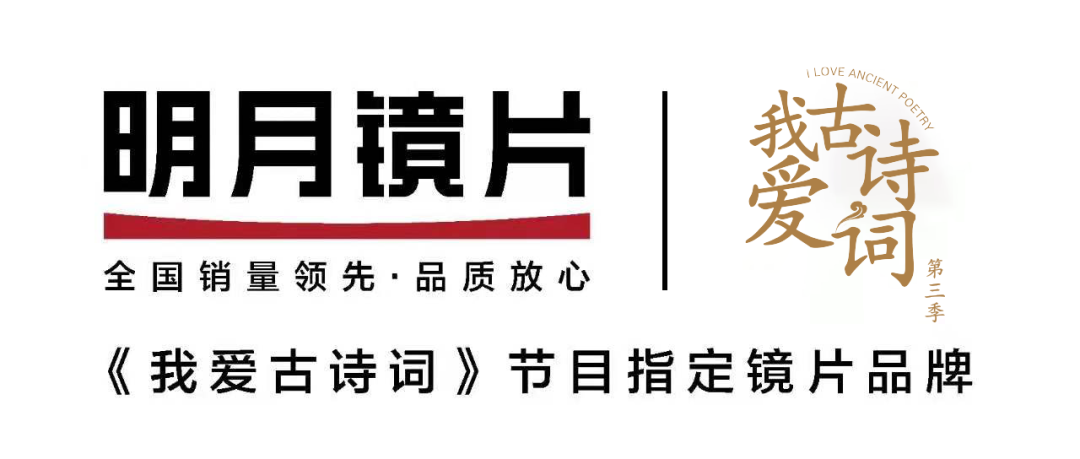 明月镜片

全国销量领先·品质放心

I LOVE ANCIENT POETRY

我爱古诗词

第三季

《我爱古诗词》节目指定镜片品牌